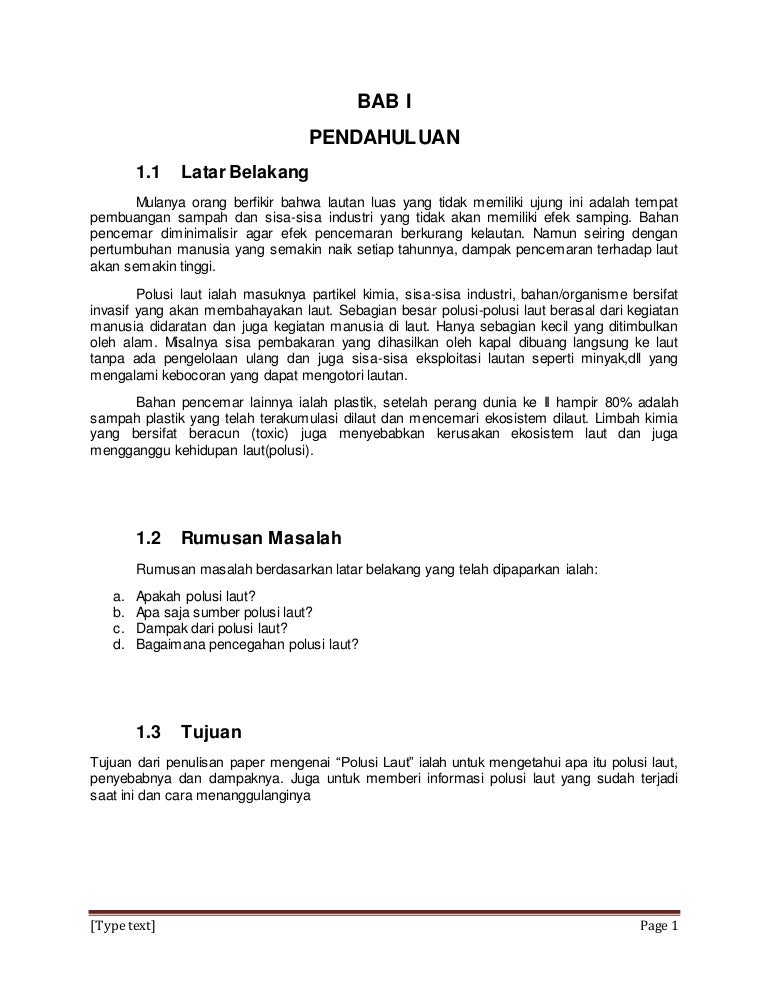 BAB I

PENDAHULUAN

1.1 Latar Belakang

Mulanya orang berfikir bahwa lautan luas yang tidak memiliki ujung ini adalah tempat pembuangan sampah dan sisa-sisa industri yang tidak akan memiliki efek samping. Bahan pencemar diminimalisir agar efek pencemaran berkurang kelautan. Namun seiring dengan pertumbuhan manusia yang semakin naik setiap tahunnya, dampak pencemaran terhadap laut akan semakin tinggi.

Polusi laut ialah masuknya partikel kimia, sisa-sisa industri, bahan/organisme bersifat invasif yang akan membahayakan laut. Sebagian besar polusi-polusi laut berasal dari kegiatan manusia didaratan dan juga kegiatan manusia di laut. Hanya sebagian kecil yang ditimbulkan oleh alam. Misalnya sisa pembakaran yang dihasilkan oleh kapal dibuang langsung ke laut tanpa ada pengelolaan ulang dan juga sisa-sisa eksploitasi lautan seperti minyak,dll yang mengalami kebocoran yang dapat mengotori lautan.

Bahan pencemar lainnya ialah plastik, setelah perang dunia ke II hampir 80% adalah sampah plastik yang telah terakumulasi dilaut dan mencemari ekosistem dilaut. Limbah kimia yang bersifat beracun (toxic) juga menyebabkan kerusakan ekosistem laut dan juga mengganggu kehidupan laut(polusi).

1.2 Rumusan Masalah

Rumusan masalah berdasarkan latar belakang yang telah dipaparkan ialah:

a. Apakah polusi laut?
b. Apa saja sumber polusi laut?
c. Dampak dari polusi laut?
d. Bagaimana pencegahan polusi laut?

1.3 Tujuan

Tujuan dari penulisan paper mengenai “Polusi Laut” ialah untuk mengetahui apa itu polusi laut, penyebabnya dan dampaknya. Juga untuk memberi informasi polusi laut yang sudah terjadi saat ini dan cara menanggulanginya

[Type text] Page 1